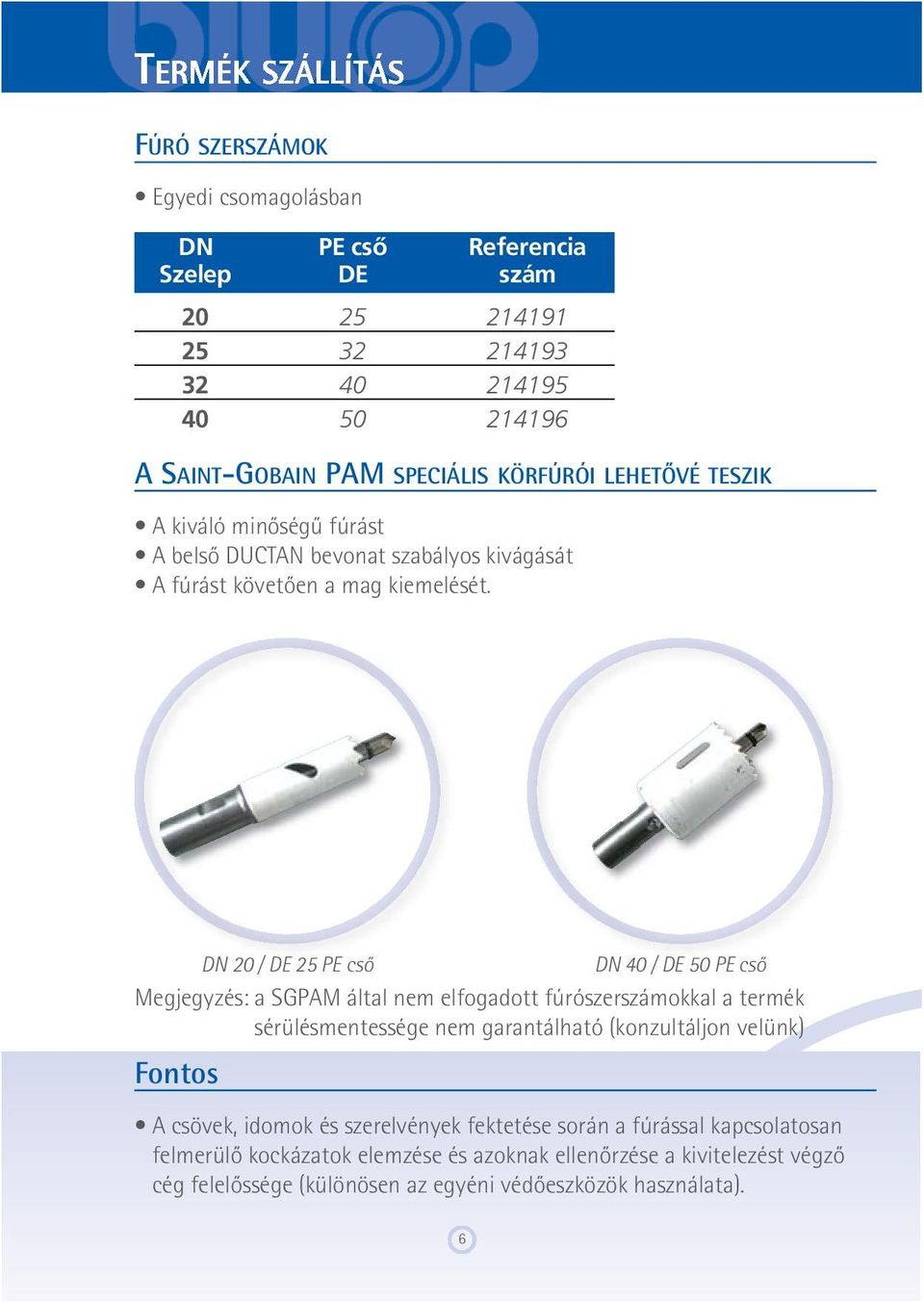 TERMÉK SZÁLLÍTÁS

FÚRÓ SZERSZÁMOK

• Egyedi csomagolásban

| DN Szelep | PE cső DE | Referencia szám |
|---|---|---|
| 20 | 25 | 214191 |
| 25 | 32 | 214193 |
| 32 | 40 | 214195 |
| 40 | 50 | 214196 |

A SAINT-GOBAIN PAM SPECIÁLIS KÖRFÚRÓI LEHETŐVÉ TESZIK

• A kiváló minőségű fúrást
• A belső DUCTAN bevonat szabályos kivágását
• A fúrást követően a mag kiemelését.

DN 20 / DE 25 PE cső

DN 40 / DE 50 PE cső

Megjegyzés: a SGPAM által nem elfogadott fúrószerszámokkal a termék sérülésmentessége nem garantálható (konzultáljon velünk)

Fontos

• A csövek, idomok és szerelvények fektetése során a fúrással kapcsolatosan felmerülő kockázatok elemzése és azoknak ellenőrzése a kivitelezést végző cég felelőssége (különösen az egyéni védőeszközök használata).

6